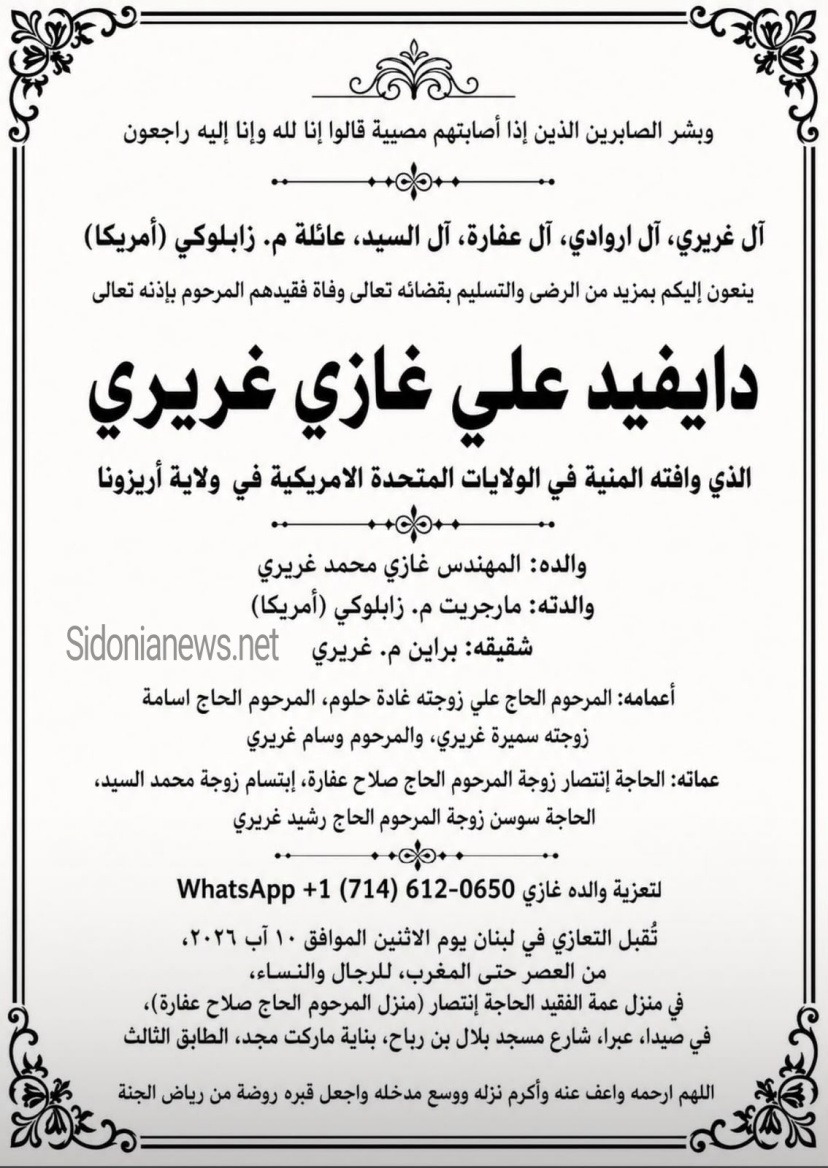 وبشر الصابرين الذين إذا أصابتهم مصيبة قالوا إنا لله وإنا إليه راجعون

آل غريري، آل اروادي، آل عفارة، آل السيد، عائلة م. زابلوكي (أمريكا)

ينعون إليكم بمزيد من الرضى والتسليم بقضائه تعالى وفاة فقيدهم المرحوم بإذنه تعالى

دايفيد علي غازي غريري

الذي وافته المنية في الولايات المتحدة الامريكية في ولاية أريزونا

والده: المهندس غازي محمد غريري

والدته: مارجريت م. زابلوكي (أمريكا)

شقيقه: براين م. غريري

Sidonianews.net

أعمامه: المرحوم الحاج علي زوجته غادة حلوم، المرحوم الحاج اسامة زوجته سميرة غريري، والمرحوم وسام غريري

عماته: الحاجة إنتصار زوجة المرحوم الحاج صلاح عفارة، إبتسام زوجة محمد السيد، الحاجة سوسن زوجة المرحوم الحاج رشيد غريري

لتعزية والده غازي WhatsApp +1 (714) 612-0650

تُقبل التعازي في لبنان يوم الاثنين الموافق ١٠ آب ٢٠٢٦،
من العصر حتى المغرب، للرجال والنساء،
في منزل عمة الفقيد الحاجة إنتصار (منزل المرحوم الحاج صلاح عفارة)،
في صيدا، عبرا، شارع مسجد بلال بن رباح، بناية ماركت مجد، الطابق الثالث

اللهم ارحمه واعف عنه وأكرم نزله ووسع مدخله واجعل قبره روضة من رياض الجنة